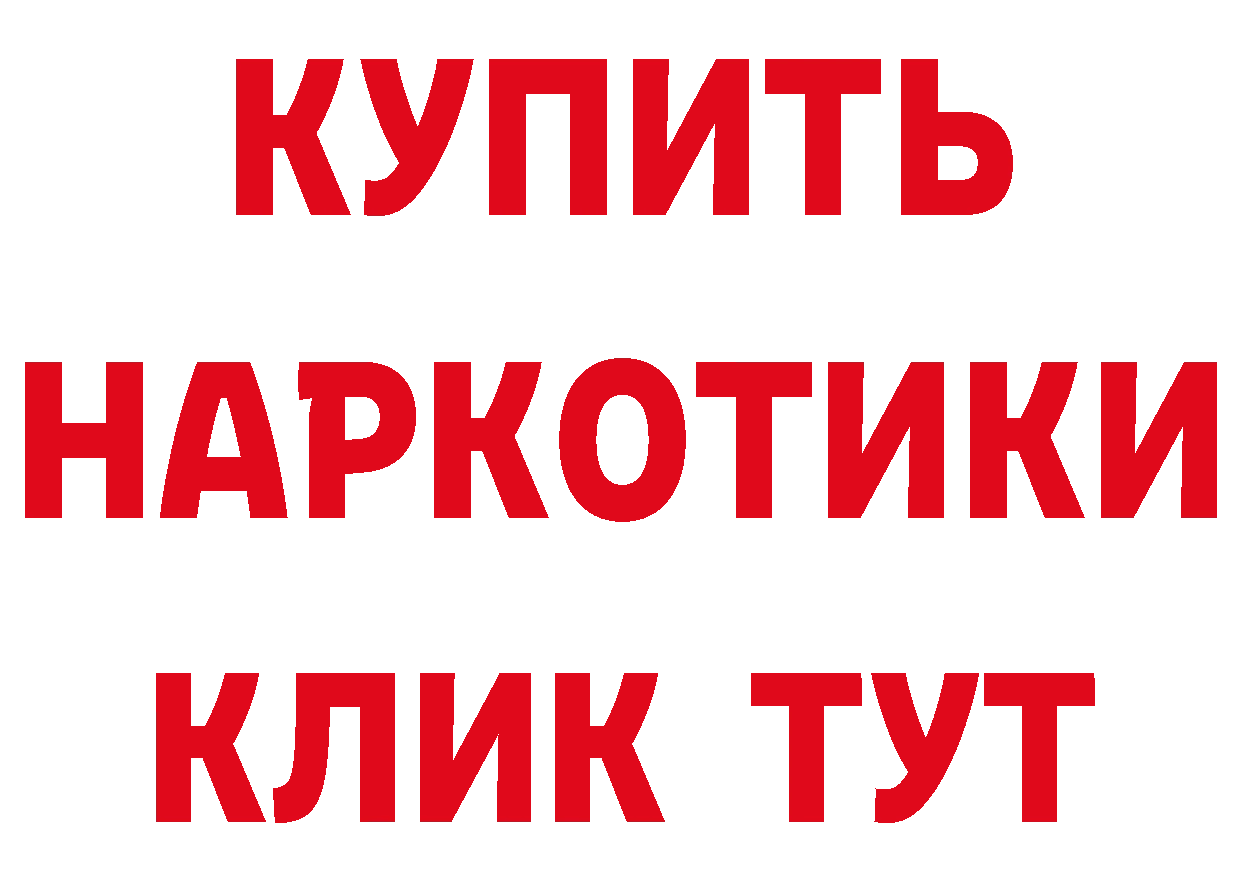 КУПИТЬ НАРКОТИКИ КЛИК ТУТ